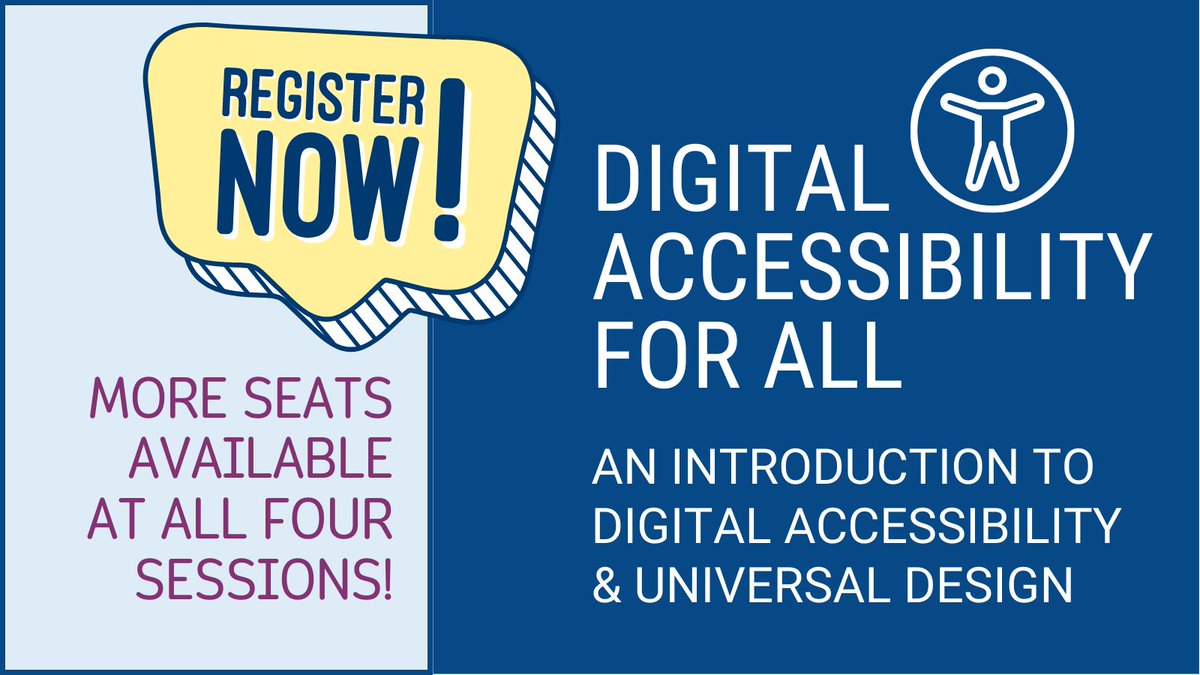 REGISTER NOW!

MORE SEATS AVAILABLE AT ALL FOUR SESSIONS!

DIGITAL ACCESSIBILITY FOR ALL

AN INTRODUCTION TO DIGITAL ACCESSIBILITY & UNIVERSAL DESIGN